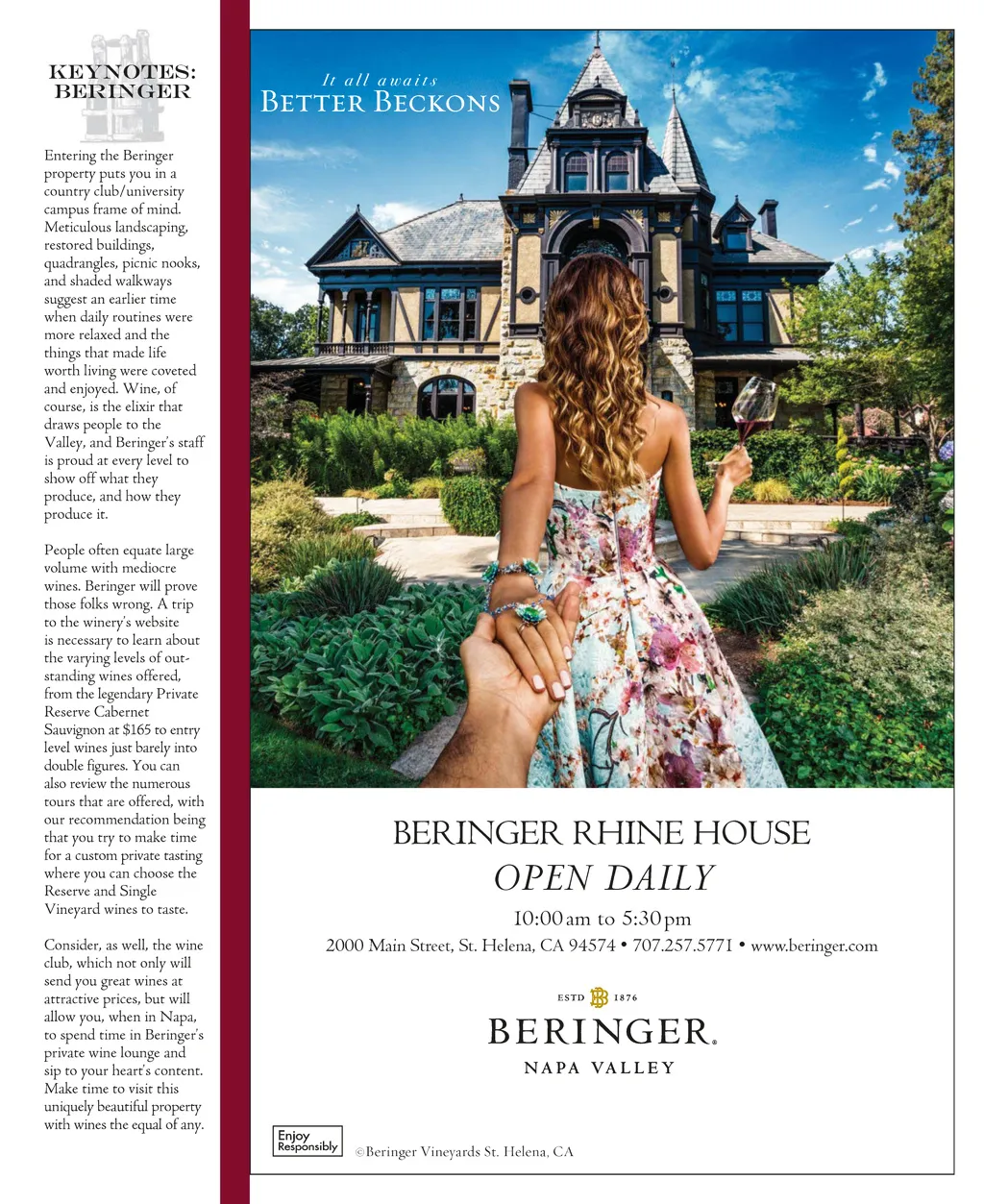 KEYNOTES: BERINGER

Entering the Beringer property puts you in a country club/university campus frame of mind. Meticulous landscaping, restored buildings, quadrangles, picnic nooks, and shaded walkways suggest an earlier time when daily routines were more relaxed and the things that made life worth living were coveted and enjoyed. Wine, of course, is the elixir that draws people to the Valley, and Beringer's staff is proud at every level to show off what they produce, and how they produce it.

People often equate large volume with mediocre wines. Beringer will prove those folks wrong. A trip to the winery's website is necessary to learn about the varying levels of outstanding wines offered, from the legendary Private Reserve Cabernet Sauvignon at $165 to entry level wines just barely into double figures. You can also review the numerous tours that are offered, with our recommendation being that you try to make time for a custom private tasting where you can choose the Reserve and Single Vineyard wines to taste.

Consider, as well, the wine club, which not only will send you great wines at attractive prices, but will allow you, when in Napa, to spend time in Beringer's private wine lounge and sip to your heart's content. Make time to visit this uniquely beautiful property with wines the equal of any.

It all awaits
BETTER BECKONS

BERINGER RHINE HOUSE
OPEN DAILY
10:00am to 5:30pm
2000 Main Street, St. Helena, CA 94574 • 707.257.5771 • www.beringer.com

ESTD 1876
BERINGER®
NAPA VALLEY

Enjoy Responsibly
©Beringer Vineyards St. Helena, CA